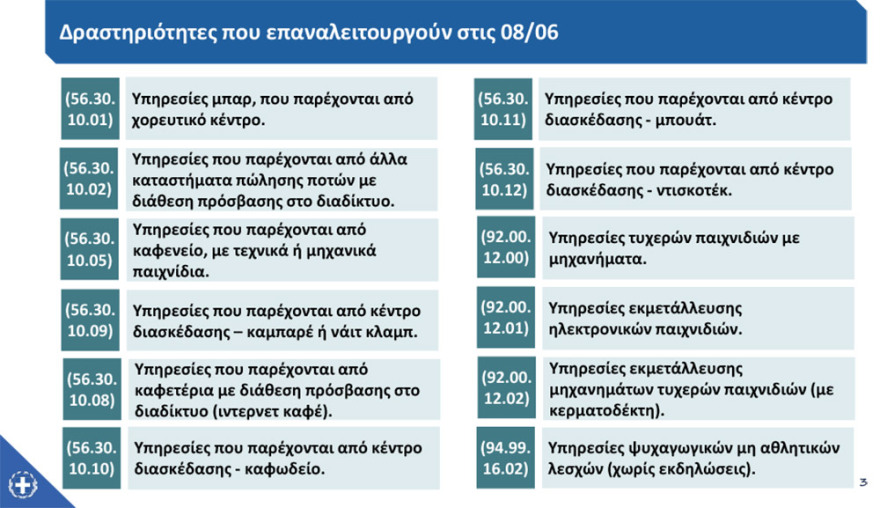 Δραστηριότητες που επαναλειτουργούν στις 08/06

(56.30. 10.01) Υπηρεσίες μπαρ, που παρέχονται από χορευτικό κέντρο.

(56.30. 10.02) Υπηρεσίες που παρέχονται από άλλα καταστήματα πώλησης ποτών με διάθεση πρόσβασης στο διαδίκτυο.

(56.30. 10.05) Υπηρεσίες που παρέχονται από καφενείο, με τεχνικά ή μηχανικά παιχνίδια.

(56.30. 10.09) Υπηρεσίες που παρέχονται από κέντρο διασκέδασης – καμπαρέ ή νάιτ κλαμπ.

(56.30. 10.08) Υπηρεσίες που παρέχονται από καφετέρια με διάθεση πρόσβασης στο διαδίκτυο (ιντερνετ καφέ).

(56.30. 10.10) Υπηρεσίες που παρέχονται από κέντρο διασκέδασης - καφωδείο.

(56.30. 10.11) Υπηρεσίες που παρέχονται από κέντρο διασκέδασης - μπουάτ.

(56.30. 10.12) Υπηρεσίες που παρέχονται από κέντρο διασκέδασης - ντισκοτέκ.

(92.00. 12.00) Υπηρεσίες τυχερών παιχνιδιών με μηχανήματα.

(92.00. 12.01) Υπηρεσίες εκμετάλλευσης ηλεκτρονικών παιχνιδιών.

(92.00. 12.02) Υπηρεσίες εκμετάλλευσης μηχανημάτων τυχερών παιχνιδιών (με κερματοδέκτη).

(94.99. 16.02) Υπηρεσίες ψυχαγωγικών μη αθλητικών λεσχών (χωρίς εκδηλώσεις).

3